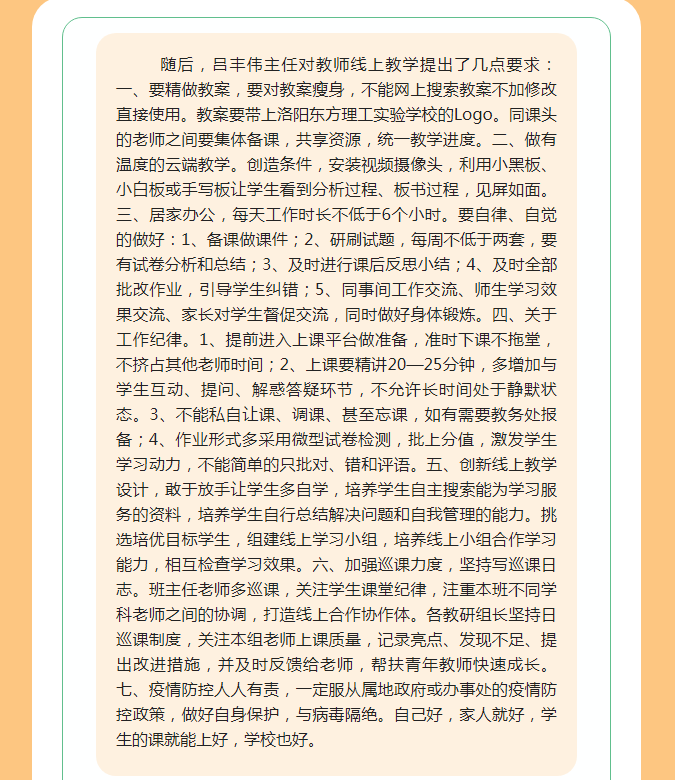 随后，吕丰伟主任对教师线上教学提出了几点要求：一、要精做教案，要对教案瘦身，不能网上搜索教案不加修改直接使用。教案要带上洛阳东方理工实验学校的Logo。同课头的老师之间要集体备课，共享资源，统一教学进度。二、做有温度的云端教学。创造条件，安装视频摄像头，利用小黑板、小白板或手写板让学生看到分析过程、板书过程，见屏如面。三、居家办公，每天工作时长不低于6个小时。要自律、自觉的做好：1、备课做课件；2、研刷试题，每周不低于两套，要有试卷分析和总结；3、及时进行课后反思小结；4、及时全部批改作业，引导学生纠错；5、同事间工作交流、师生学习效果交流、家长对学生督促交流，同时做好身体锻炼。四、关于工作纪律。1、提前进入上课平台做准备，准时下课不拖堂，不挤占其他老师时间；2、上课要精讲20—25分钟，多增加与学生互动、提问、解惑答疑环节，不允许长时间处于静默状态。3、不能私自让课、调课、甚至忘课，如有需要教务处报备；4、作业形式多采用微型试卷检测，批上分值，激发学生学习动力，不能简单的只批对、错和评语。五、创新线上教学设计，敢于放手让学生多自学，培养学生自主搜索能为学习服务的资料，培养学生自行总结解决问题和自我管理的能力。挑选培优目标学生，组建线上学习小组，培养线上小组合作学习能力，相互检查学习效果。六、加强巡课力度，坚持写巡课日志。班主任老师多巡课，关注学生课堂纪律，注重本班不同学科老师之间的协调，打造线上合作协作体。各教研组长坚持日巡课制度，关注本组老师上课质量，记录亮点、发现不足、提出改进措施，并及时反馈给老师，帮扶青年教师快速成长。七、疫情防控人人有责，一定服从属地政府或办事处的疫情防控政策，做好自身保护，与病毒隔绝。自己好，家人就好，学生的课就能上好，学校也好。